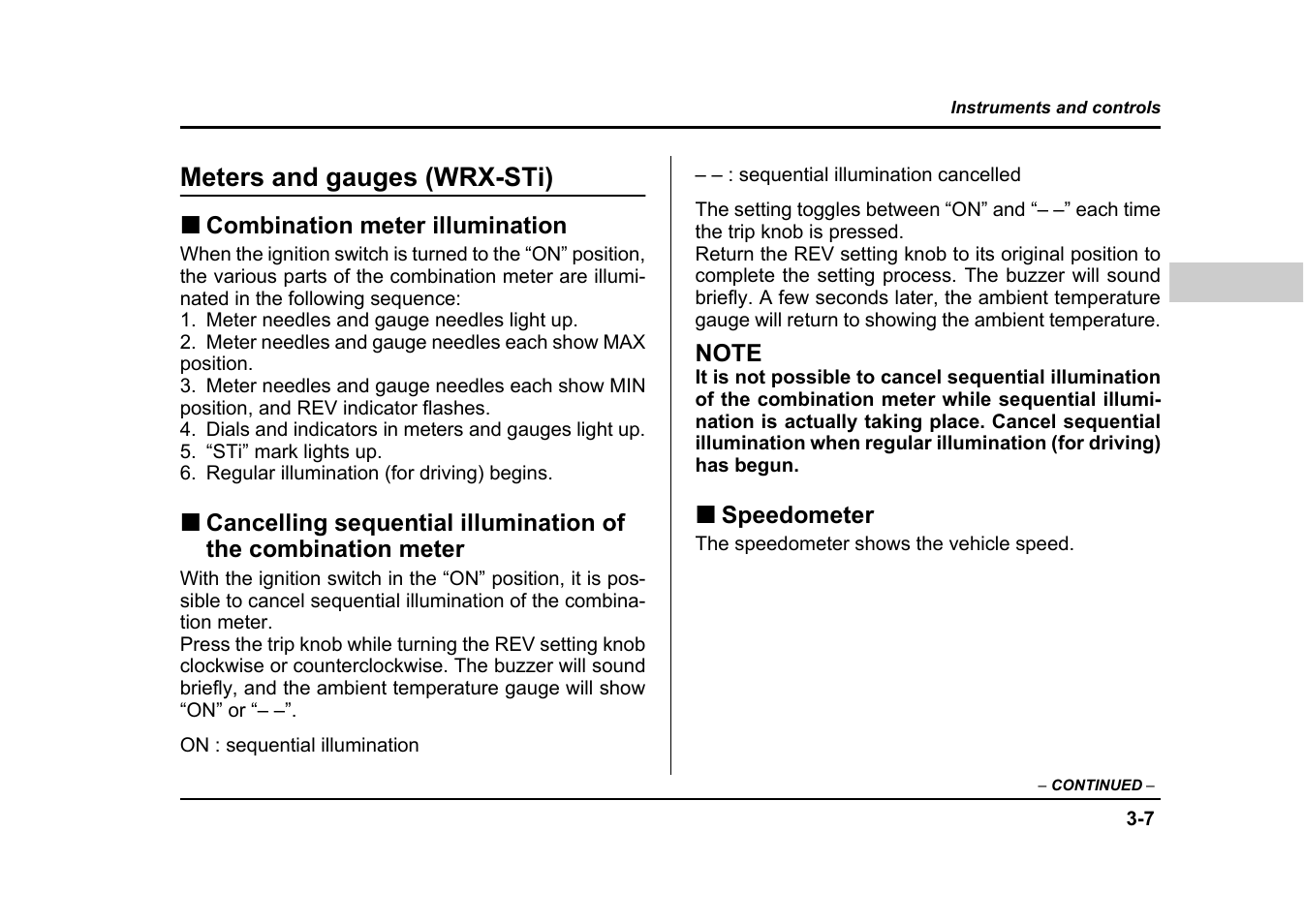 Instruments and controls

Meters and gauges (WRX-STi)

■ Combination meter illumination

When the ignition switch is turned to the “ON” position, the various parts of the combination meter are illuminated in the following sequence:
1. Meter needles and gauge needles light up.
2. Meter needles and gauge needles each show MAX position.
3. Meter needles and gauge needles each show MIN position, and REV indicator flashes.
4. Dials and indicators in meters and gauges light up.
5. “STi” mark lights up.
6. Regular illumination (for driving) begins.

■ Cancelling sequential illumination of the combination meter

With the ignition switch in the “ON” position, it is possible to cancel sequential illumination of the combination meter.
Press the trip knob while turning the REV setting knob clockwise or counterclockwise. The buzzer will sound briefly, and the ambient temperature gauge will show “ON” or “– –”.

ON : sequential illumination

– – : sequential illumination cancelled

The setting toggles between “ON” and “– –” each time the trip knob is pressed.
Return the REV setting knob to its original position to complete the setting process. The buzzer will sound briefly. A few seconds later, the ambient temperature gauge will return to showing the ambient temperature.

NOTE
It is not possible to cancel sequential illumination of the combination meter while sequential illumination is actually taking place. Cancel sequential illumination when regular illumination (for driving) has begun.

■ Speedometer

The speedometer shows the vehicle speed.

– CONTINUED –

3-7